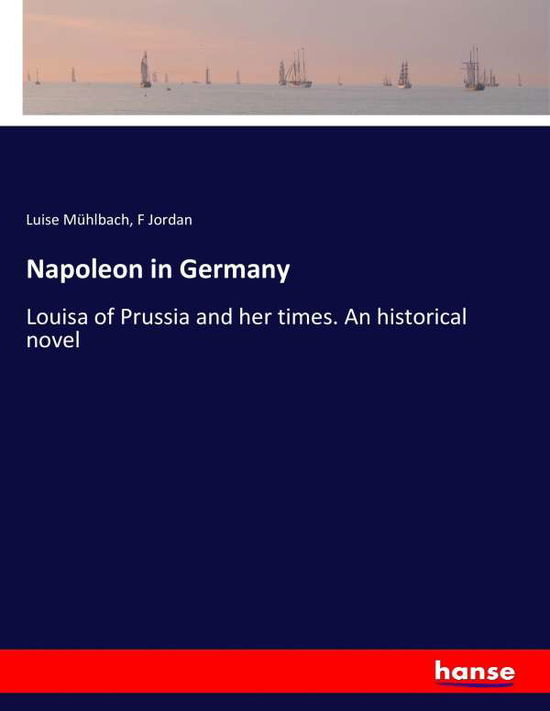 Luise Mühlbach, F Jordan

Napoleon in Germany

Louisa of Prussia and her times. An historical novel

hanse